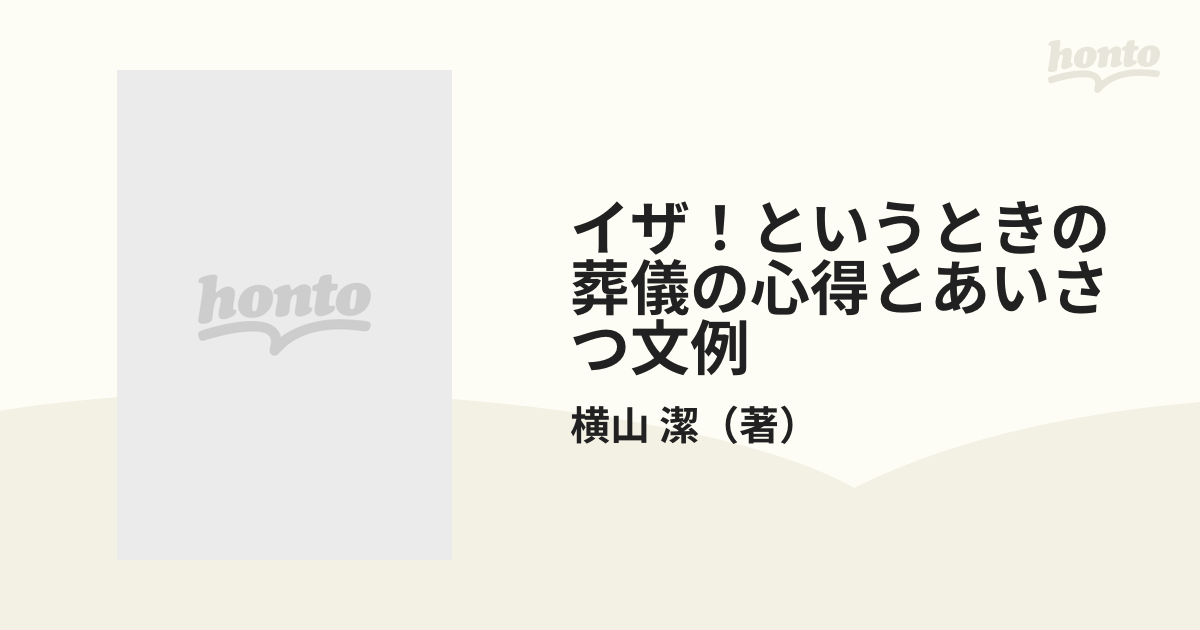 honto

honto

イザ！というときの葬儀の心得とあいさつ文例

横山 潔（著）